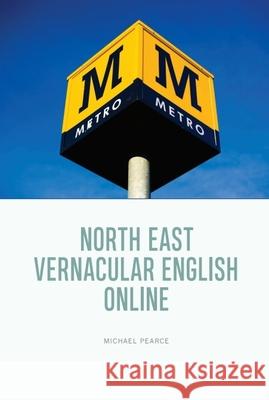 M
METRO
M
METRO

NORTH EAST VERNACULAR ENGLISH ONLINE

MICHAEL PEARCE

Kraina Książek